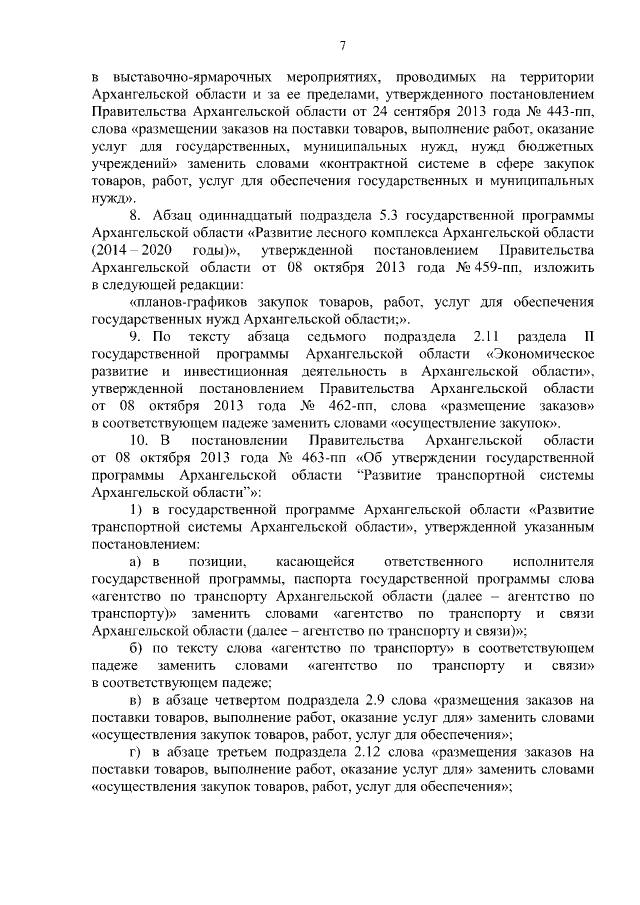 7

в выставочно-ярмарочных мероприятиях, проводимых на территории Архангельской области и за ее пределами, утвержденного постановлением Правительства Архангельской области от 24 сентября 2013 года № 443-пп, слова «размещении заказов на поставки товаров, выполнение работ, оказание услуг для государственных, муниципальных нужд, нужд бюджетных учреждений» заменить словами «контрактной системе в сфере закупок товаров, работ, услуг для обеспечения государственных и муниципальных нужд».

8. Абзац одиннадцатый подраздела 5.3 государственной программы Архангельской области «Развитие лесного комплекса Архангельской области (2014 – 2020 годы)», утвержденной постановлением Правительства Архангельской области от 08 октября 2013 года № 459-пп, изложить в следующей редакции:

«планов-графиков закупок товаров, работ, услуг для обеспечения государственных нужд Архангельской области;».

9. По тексту абзаца седьмого подраздела 2.11 раздела II государственной программы Архангельской области «Экономическое развитие и инвестиционная деятельность в Архангельской области», утвержденной постановлением Правительства Архангельской области от 08 октября 2013 года № 462-пп, слова «размещение заказов» в соответствующем падеже заменить словами «осуществление закупок».

10. В постановлении Правительства Архангельской области от 08 октября 2013 года № 463-пп «Об утверждении государственной программы Архангельской области “Развитие транспортной системы Архангельской области”»:

1) в государственной программе Архангельской области «Развитие транспортной системы Архангельской области», утвержденной указанным постановлением:

а) в позиции, касающейся ответственного исполнителя государственной программы, паспорта государственной программы слова «агентство по транспорту Архангельской области (далее – агентство по транспорту)» заменить словами «агентство по транспорту и связи Архангельской области (далее – агентство по транспорту и связи)»;

б) по тексту слова «агентство по транспорту» в соответствующем падеже заменить словами «агентство по транспорту и связи» в соответствующем падеже;

в) в абзаце четвертом подраздела 2.9 слова «размещения заказов на поставки товаров, выполнение работ, оказание услуг для» заменить словами «осуществления закупок товаров, работ, услуг для обеспечения»;

г) в абзаце третьем подраздела 2.12 слова «размещения заказов на поставки товаров, выполнение работ, оказание услуг для» заменить словами «осуществления закупок товаров, работ, услуг для обеспечения»;